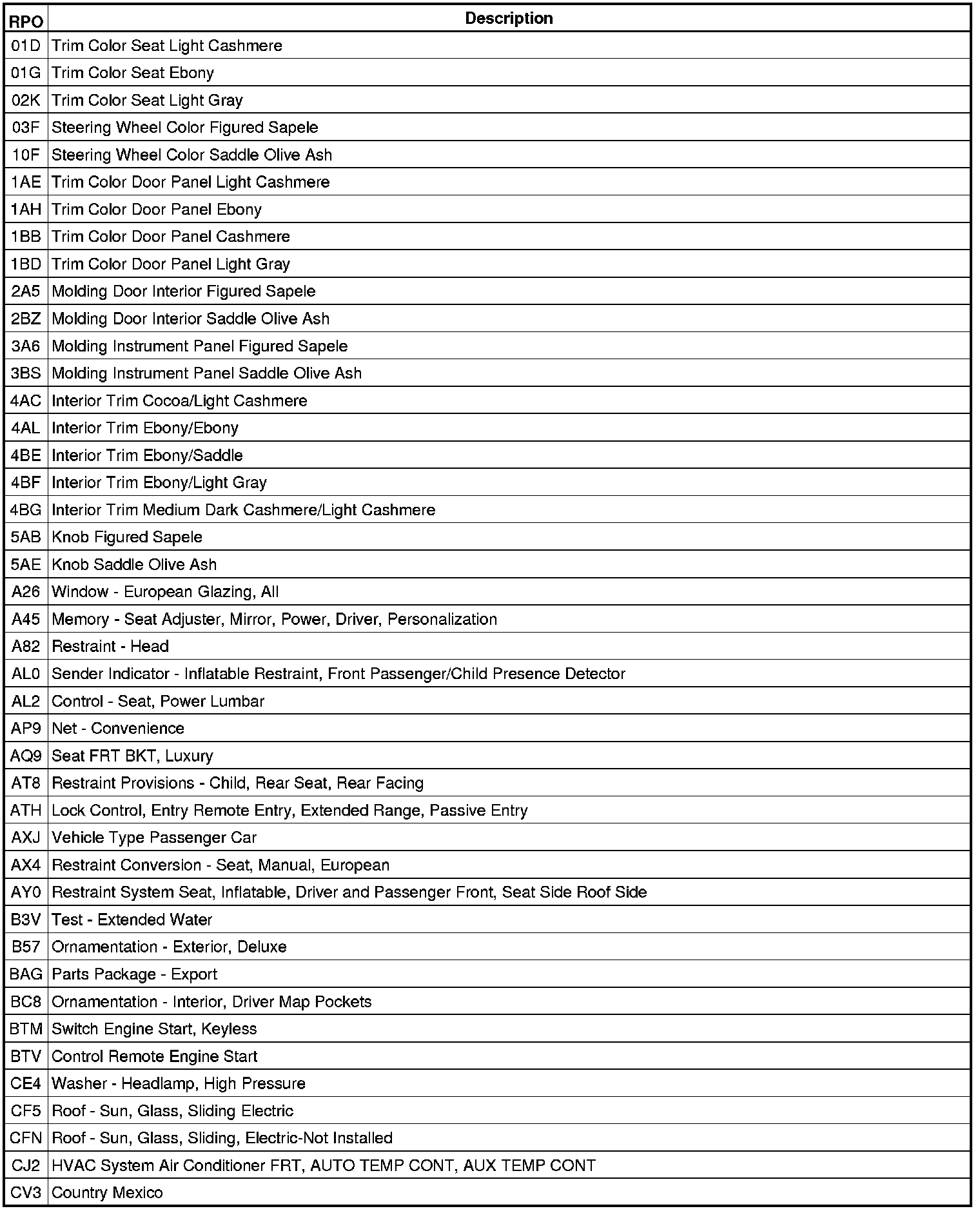 | RPO | Description |
|---|---|
| 01D | Trim Color Seat Light Cashmere |
| 01G | Trim Color Seat Ebony |
| 02K | Trim Color Seat Light Gray |
| 03F | Steering Wheel Color Figured Sapele |
| 10F | Steering Wheel Color Saddle Olive Ash |
| 1AE | Trim Color Door Panel Light Cashmere |
| 1AH | Trim Color Door Panel Ebony |
| 1BB | Trim Color Door Panel Cashmere |
| 1BD | Trim Color Door Panel Light Gray |
| 2A5 | Molding Door Interior Figured Sapele |
| 2BZ | Molding Door Interior Saddle Olive Ash |
| 3A6 | Molding Instrument Panel Figured Sapele |
| 3BS | Molding Instrument Panel Saddle Olive Ash |
| 4AC | Interior Trim Cocoa/Light Cashmere |
| 4AL | Interior Trim Ebony/Ebony |
| 4BE | Interior Trim Ebony/Saddle |
| 4BF | Interior Trim Ebony/Light Gray |
| 4BG | Interior Trim Medium Dark Cashmere/Light Cashmere |
| 5AB | Knob Figured Sapele |
| 5AE | Knob Saddle Olive Ash |
| A26 | Window - European Glazing, All |
| A45 | Memory - Seat Adjuster, Mirror, Power, Driver, Personalization |
| A82 | Restraint - Head |
| AL0 | Sender Indicator - Inflatable Restraint, Front Passenger/Child Presence Detector |
| AL2 | Control - Seat, Power Lumbar |
| AP9 | Net - Convenience |
| AQ9 | Seat FRT BKT, Luxury |
| AT8 | Restraint Provisions - Child, Rear Seat, Rear Facing |
| ATH | Lock Control, Entry Remote Entry, Extended Range, Passive Entry |
| AXJ | Vehicle Type Passenger Car |
| AX4 | Restraint Conversion - Seat, Manual, European |
| AY0 | Restraint System Seat, Inflatable, Driver and Passenger Front, Seat Side Roof Side |
| B3V | Test - Extended Water |
| B57 | Ornamentation - Exterior, Deluxe |
| BAG | Parts Package - Export |
| BC8 | Ornamentation - Interior, Driver Map Pockets |
| BTM | Switch Engine Start, Keyless |
| BTV | Control Remote Engine Start |
| CE4 | Washer - Headlamp, High Pressure |
| CF5 | Roof - Sun, Glass, Sliding Electric |
| CFN | Roof - Sun, Glass, Sliding, Electric-Not Installed |
| CJ2 | HVAC System Air Conditioner FRT, AUTO TEMP CONT, AUX TEMP CONT |
| CV3 | Country Mexico |